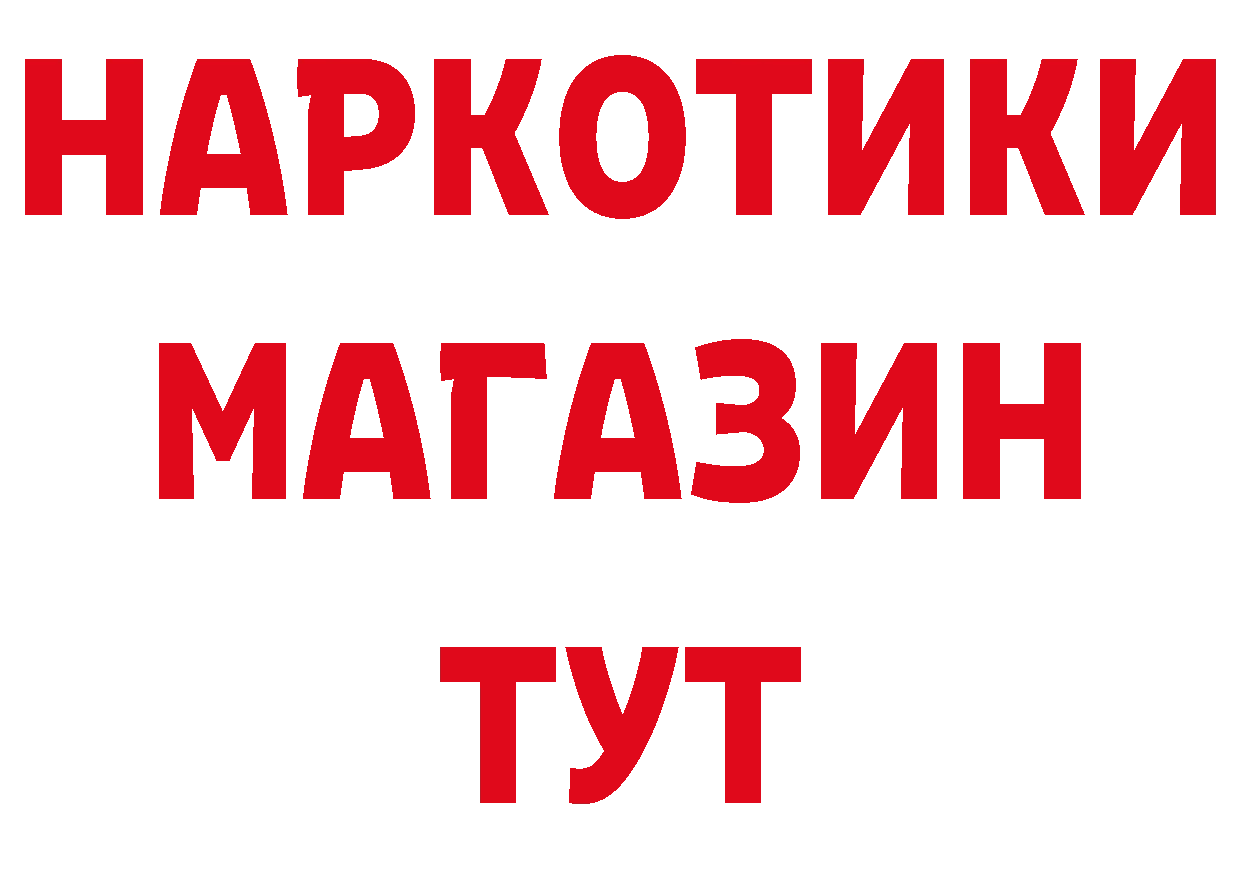 НАРКОТИКИ
МАГАЗИН
ТУТ